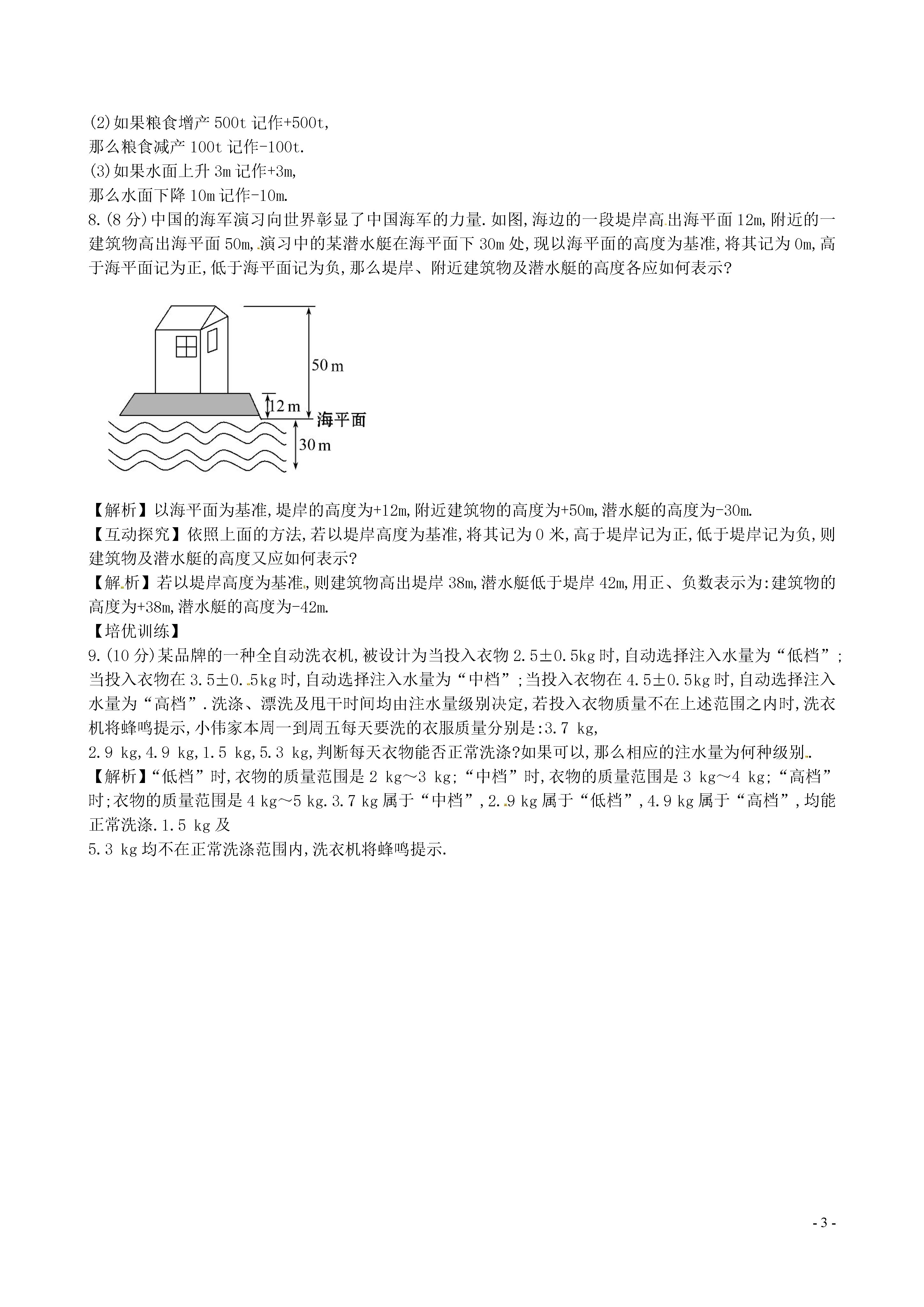 (2)如果粮食增产 500t 记作+500t,
那么粮食减产 100t 记作-100t.
(3)如果水面上升 3m 记作+3m,
那么水面下降 10m 记作-10m.
8.(8 分)中国的海军演习向世界彰显了中国海军的力量.如图,海边的一段堤岸高出海平面 12m,附近的一建筑物高出海平面 50m,演习中的某潜水艇在海平面下 30m 处,现以海平面的高度为基准,将其记为 0m,高于海平面记为正,低于海平面记为负,那么堤岸、附近建筑物及潜水艇的高度各应如何表示?

50 m
12 m
海平面
30 m

【解析】以海平面为基准,堤岸的高度为+12m,附近建筑物的高度为+50m,潜水艇的高度为-30m.
【互动探究】依照上面的方法,若以堤岸高度为基准,将其记为 0 米,高于堤岸记为正,低于堤岸记为负,则建筑物及潜水艇的高度又应如何表示?
【解析】若以堤岸高度为基准,则建筑物高出堤岸 38m,潜水艇低于堤岸 42m,用正、负数表示为:建筑物的高度为+38m,潜水艇的高度为-42m.
【培优训练】
9.(10 分)某品牌的一种全自动洗衣机,被设计为当投入衣物 2.5±0.5kg 时,自动选择注入水量为“低档”;当投入衣物在 3.5±0.5kg 时,自动选择注入水量为“中档”;当投入衣物在 4.5±0.5kg 时,自动选择注入水量为“高档”.洗涤、漂洗及甩干时间均由注水量级别决定,若投入衣物质量不在上述范围之内时,洗衣机将蜂鸣提示,小伟家本周一到周五每天要洗的衣服质量分别是:3.7 kg,
2.9 kg,4.9 kg,1.5 kg,5.3 kg,判断每天衣物能否正常洗涤?如果可以,那么相应的注水量为何种级别.
【解析】“低档”时,衣物的质量范围是 2 kg~3 kg;“中档”时,衣物的质量范围是 3 kg~4 kg;“高档”时;衣物的质量范围是 4 kg~5 kg.3.7 kg 属于“中档”,2.9 kg 属于“低档”,4.9 kg 属于“高档”,均能正常洗涤.1.5 kg 及
5.3 kg 均不在正常洗涤范围内,洗衣机将蜂鸣提示.

- 3 -